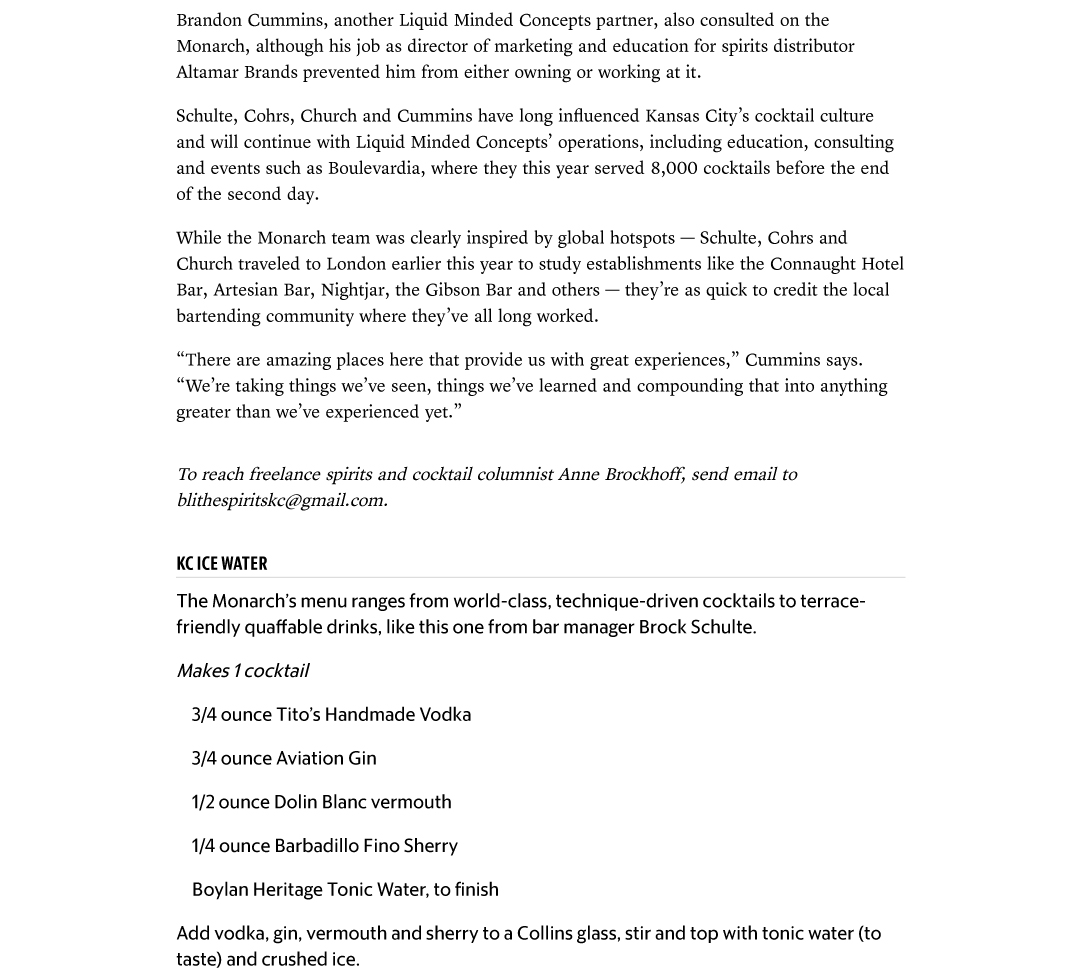 Brandon Cummins, another Liquid Minded Concepts partner, also consulted on the Monarch, although his job as director of marketing and education for spirits distributor Altamar Brands prevented him from either owning or working at it.

Schulte, Cohrs, Church and Cummins have long influenced Kansas City’s cocktail culture and will continue with Liquid Minded Concepts’ operations, including education, consulting and events such as Boulevardia, where they this year served 8,000 cocktails before the end of the second day.

While the Monarch team was clearly inspired by global hotspots — Schulte, Cohrs and Church traveled to London earlier this year to study establishments like the Connaught Hotel Bar, Artesian Bar, Nightjar, the Gibson Bar and others — they’re as quick to credit the local bartending community where they’ve all long worked.

“There are amazing places here that provide us with great experiences,” Cummins says. “We’re taking things we’ve seen, things we’ve learned and compounding that into anything greater than we’ve experienced yet.”

To reach freelance spirits and cocktail columnist Anne Brockhoff, send email to blithespiritskc@gmail.com.

KC ICE WATER

The Monarch’s menu ranges from world-class, technique-driven cocktails to terrace-friendly quaffable drinks, like this one from bar manager Brock Schulte.

Makes 1 cocktail

3/4 ounce Tito’s Handmade Vodka

3/4 ounce Aviation Gin

1/2 ounce Dolin Blanc vermouth

1/4 ounce Barbadillo Fino Sherry

Boylan Heritage Tonic Water, to finish

Add vodka, gin, vermouth and sherry to a Collins glass, stir and top with tonic water (to taste) and crushed ice.